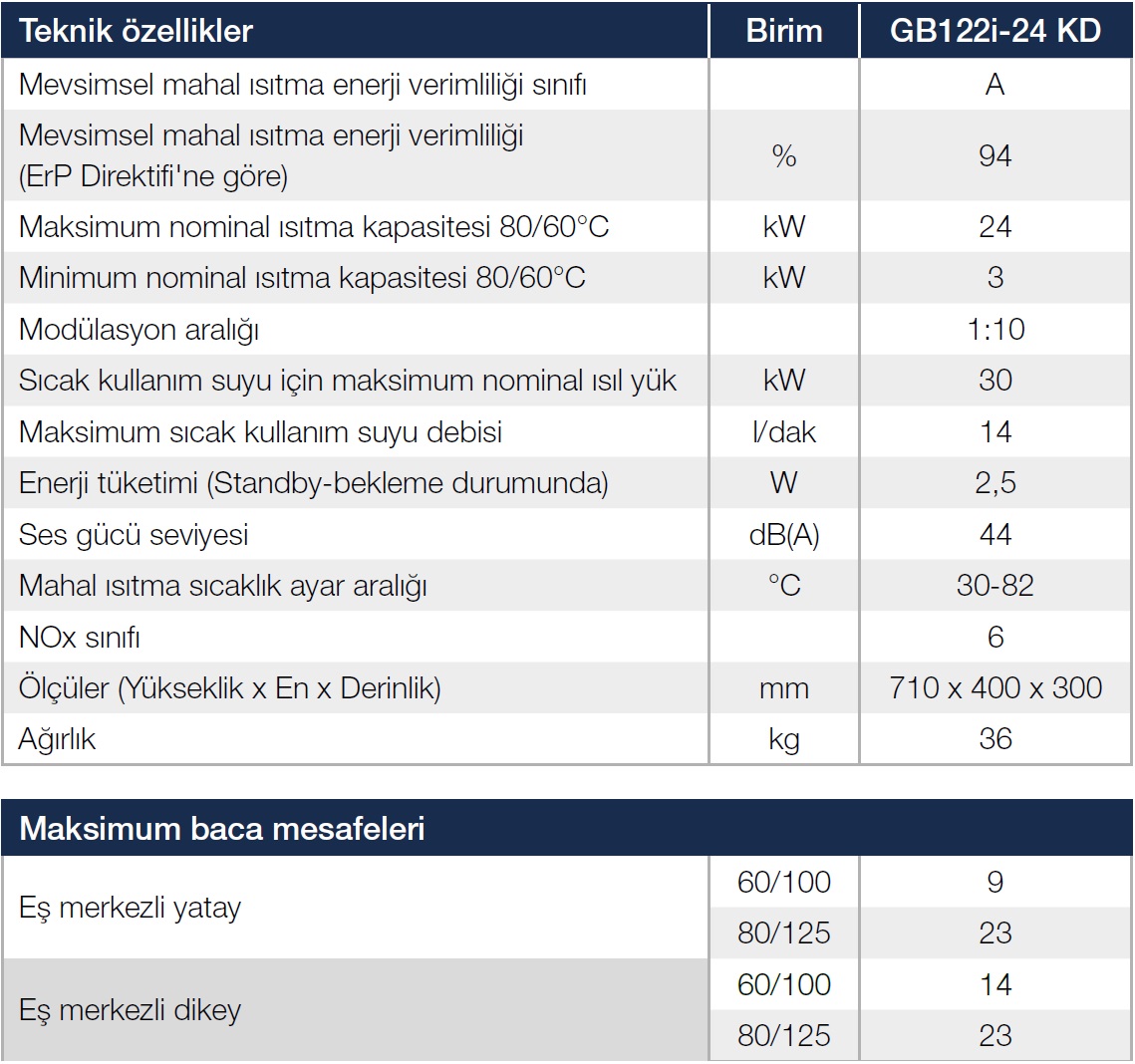 | Teknik özellikler | Birim | GB122i-24 KD |
|---|---|---|
| Mevsimsel mahal ısıtma enerji verimliliği sınıfı | | A |
| Mevsimsel mahal ısıtma enerji verimliliği (ErP Direktifi'ne göre) | % | 94 |
| Maksimum nominal ısıtma kapasitesi 80/60°C | kW | 24 |
| Minimum nominal ısıtma kapasitesi 80/60°C | kW | 3 |
| Modülasyon aralığı | | 1:10 |
| Sıcak kullanım suyu için maksimum nominal ısıl yük | kW | 30 |
| Maksimum sıcak kullanım suyu debisi | l/dak | 14 |
| Enerji tüketimi (Standby-bekleme durumunda) | W | 2,5 |
| Ses gücü seviyesi | dB(A) | 44 |
| Mahal ısıtma sıcaklık ayar aralığı | °C | 30-82 |
| NOx sınıfı | | 6 |
| Ölçüler (Yükseklik x En x Derinlik) | mm | 710 x 400 x 300 |
| Ağırlık | kg | 36 |

| Maksimum baca mesafeleri | | |
|---|---|---|
| Eş merkezli yatay | 60/100 | 9 |
| | 80/125 | 23 |
| Eş merkezli dikey | 60/100 | 14 |
| | 80/125 | 23 |